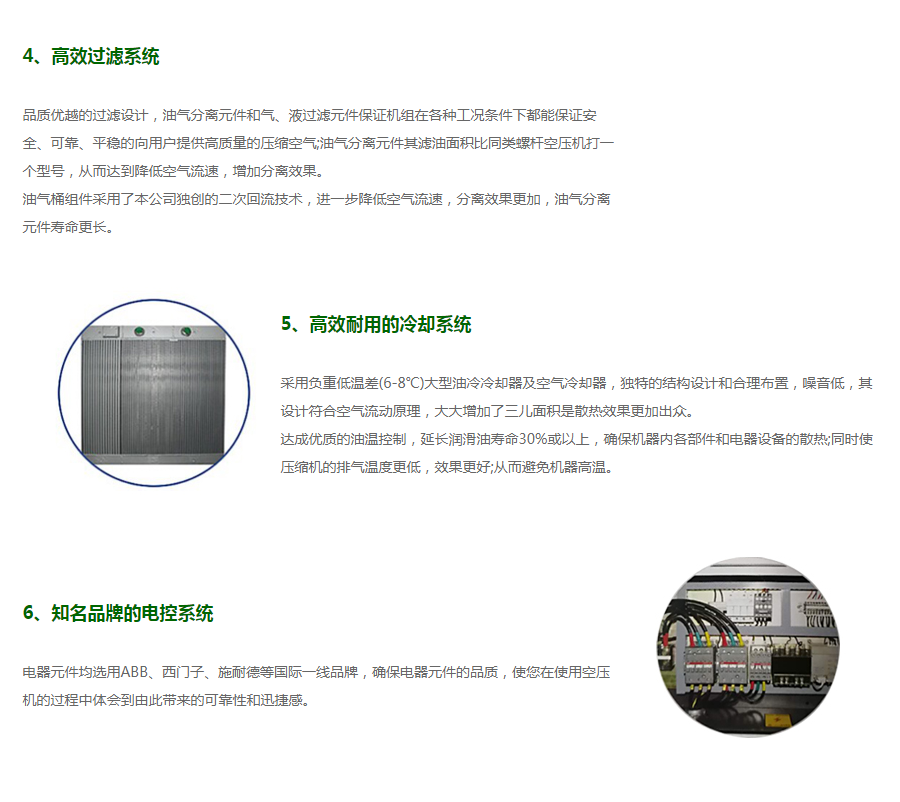 4、高效过滤系统

品质优越的过滤设计，油气分离元件和气、液过滤元件保证机组在各种工况条件下都能保证安全、可靠、平稳的向用户提供高质量的压缩空气;油气分离元件其滤油面积比同类螺杆空压机打一个型号，从而达到降低空气流速，增加分离效果。
油气桶组件采用了本公司独创的二次回流技术，进一步降低空气流速，分离效果更加，油气分离元件寿命更长。

5、高效耐用的冷却系统

采用负重低温差(6-8°C)大型油冷冷却器及空气冷却器，独特的结构设计和合理布置，噪音低，其设计符合空气流动原理，大大增加了三儿面积是散热效果更加出众。
达成优质的油温控制，延长润滑油寿命30%或以上，确保机器内各部件和电器设备的散热;同时使压缩机的排气温度更低，效果更好;从而避免机器高温。

6、知名品牌的电控系统

电器元件均选用ABB、西门子、施耐德等国际一线品牌，确保电器元件的品质，使您在使用空压机的过程中体会到由此带来的可靠性和迅捷感。